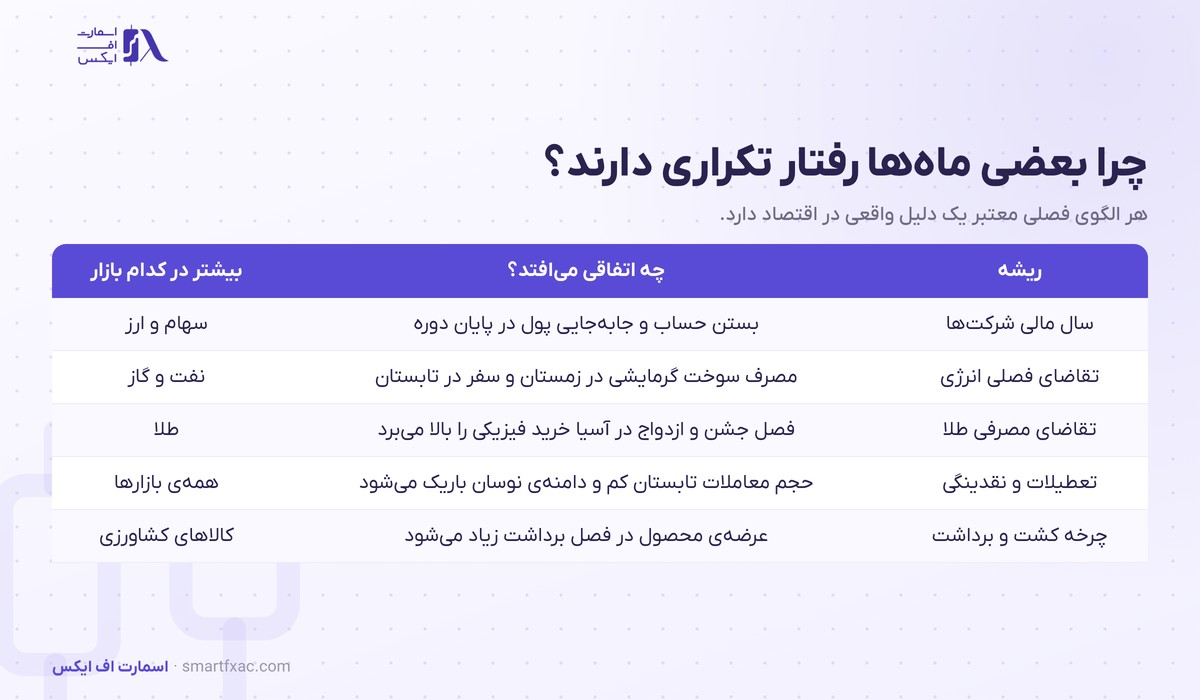 اسمارت
اف
ایکس

چرا بعضی ماه‌ها رفتار تکراری دارند؟

هر الگوی فصلی معتبر یک دلیل واقعی در اقتصاد دارد.

| ریشه | چه اتفاقی می‌افتد؟ | بیشتر در کدام بازار |
|---|---|---|
| سال مالی شرکت‌ها | بستن حساب و جابه‌جایی پول در پایان دوره | سهام و ارز |
| تقاضای فصلی انرژی | مصرف سوخت گرمایشی در زمستان و سفر در تابستان | نفت و گاز |
| تقاضای مصرفی طلا | فصل جشن و ازدواج در آسیا خرید فیزیکی را بالا می‌برد | طلا |
| تعطیلات و نقدینگی | حجم معاملات تابستان کم و دامنه‌ی نوسان باریک می‌شود | همه‌ی بازارها |
| چرخه کشت و برداشت | عرضه‌ی محصول در فصل برداشت زیاد می‌شود | کالاهای کشاورزی |

اسمارت اف ایکس · smartfxac.com